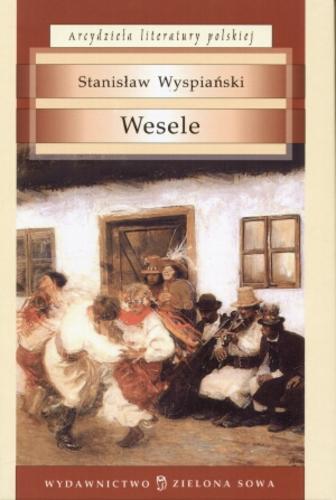 Arcydzieła literatury polskiej

Stanisław Wyspiański

Wesele

WYDAWNICTWO ZIELONA SOWA